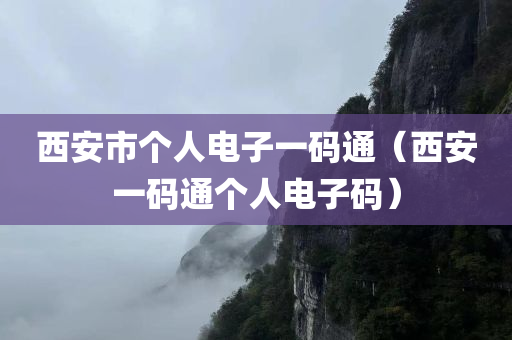 西安市个人电子一码通（西安一码通个人电子码）